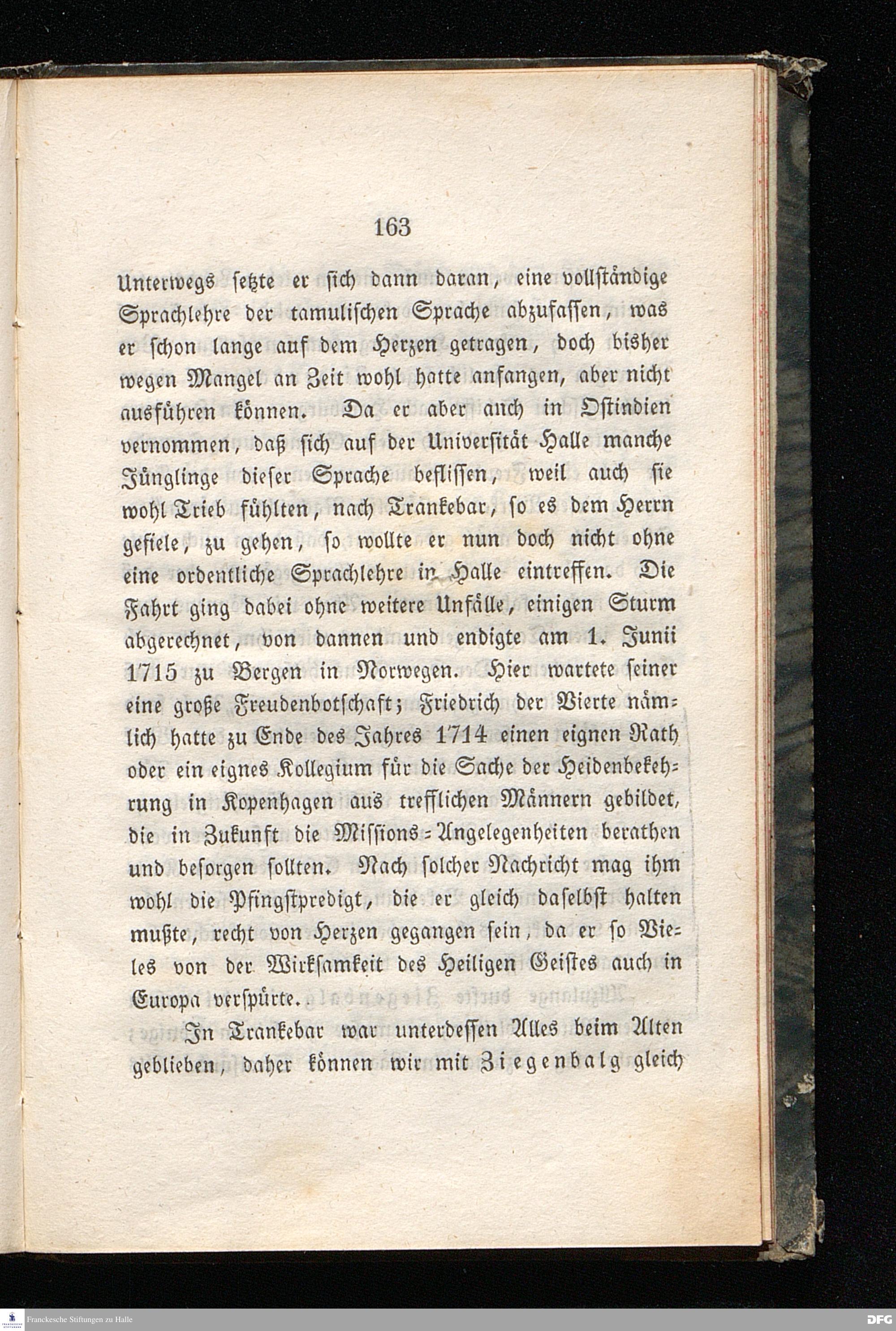 163

Unterwegs setzte er sich dann daran, eine vollständige Sprachlehre der tamulischen Sprache abzufassen, was er schon lange auf dem Herzen getragen, doch bisher wegen Mangel an Zeit wohl hatte anfangen, aber nicht ausführen können. Da er aber auch in Ostindien vernommen, daß sich auf der Universität Halle manche Jünglinge dieser Sprache beflissen, weil auch sie wohl Trieb fühlten, nach Trankebar, so es dem Herrn gefiele, zu gehen, so wollte er nun doch nicht ohne eine ordentliche Sprachlehre in Halle eintreffen. Die Fahrt ging dabei ohne weitere Unfälle, einigen Sturm abgerechnet, von dannen und endigte am 1. Junii 1715 zu Bergen in Norwegen. Hier wartete seiner eine große Freudenbotschaft; Friedrich der Vierte nämlich hatte zu Ende des Jahres 1714 einen eignen Rath oder ein eignes Kollegium für die Sache der Heidenbekehrung in Kopenhagen aus trefflichen Männern gebildet, die in Zukunft die Missions-Angelegenheiten berathen und besorgen sollten. Nach solcher Nachricht mag ihm wohl die Pfingstpredigt, die er gleich daselbst halten mußte, recht von Herzen gegangen sein, da er so Vieles von der Wirksamkeit des Heiligen Geistes auch in Europa verspürte.

In Trankebar war unterdessen Alles beim Alten geblieben, daher können wir mit Ziegenbalg gleich

Franckesche Stiftungen zu Halle

DFG